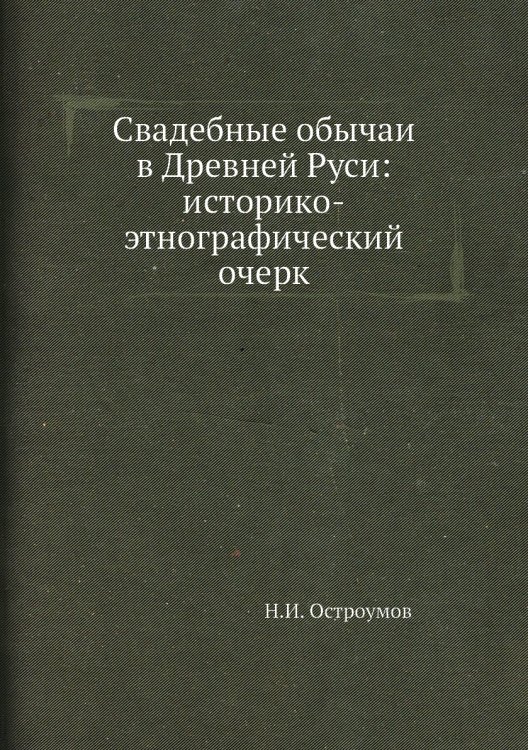 Свадебные обычаи в Древней Руси: историко-этнографический очерк

Н.И. Остроумов